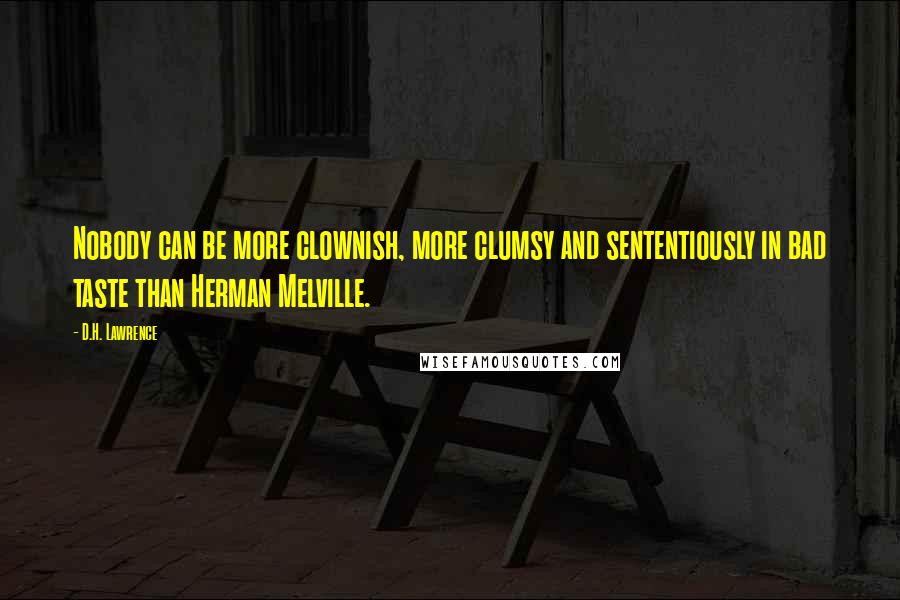 Nobody can be more clownish, more clumsy and sententiously in bad taste than Herman Melville.

- D.H. Lawrence

WISEFAMOUSQUOTES.COM